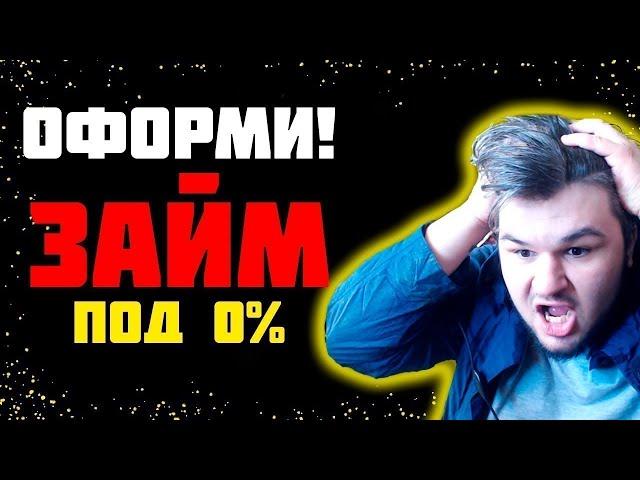 ОФОРМИ!
ЗАЙМ
ПОД 0%